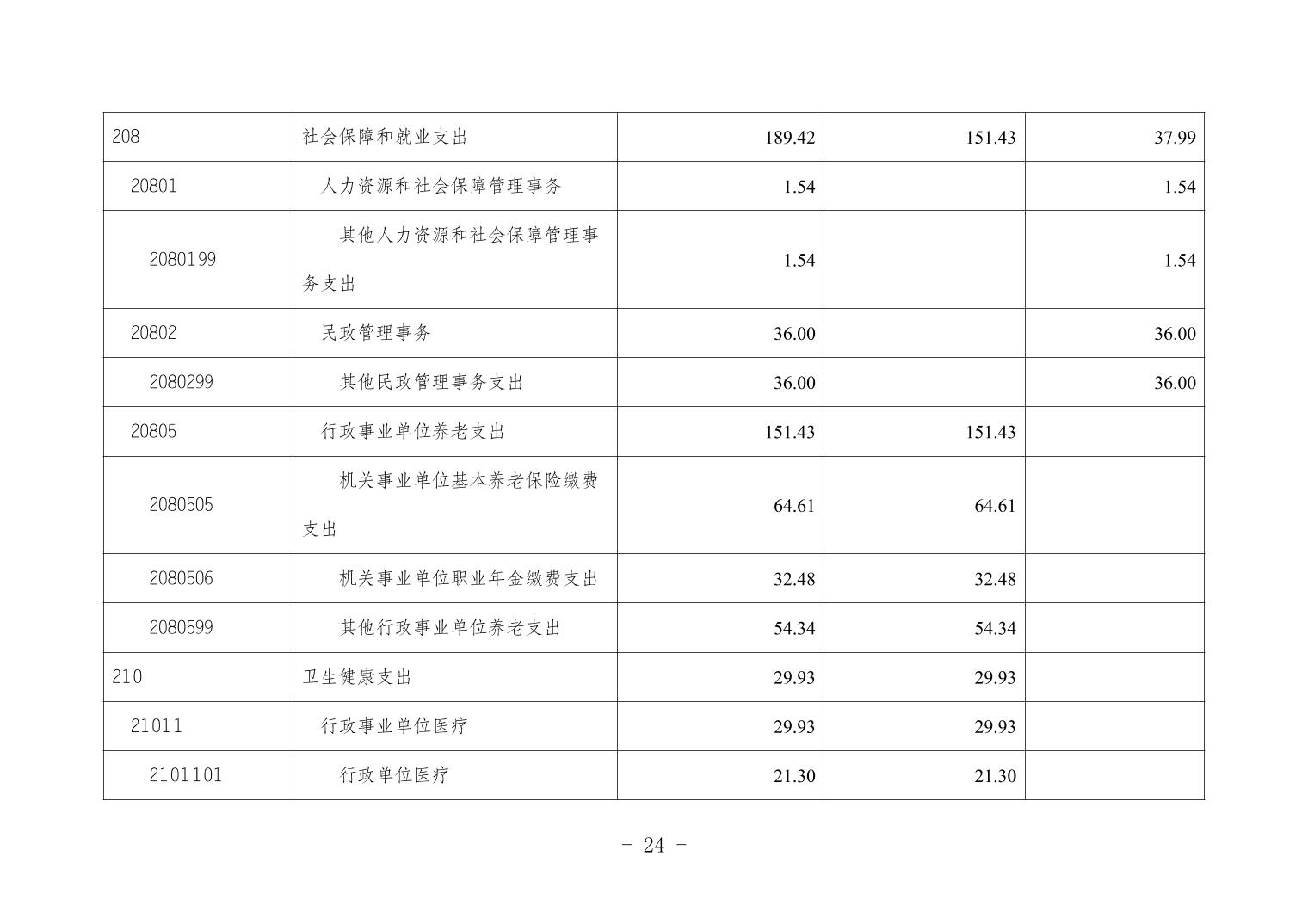 | 208 | 社会保障和就业支出 | 189.42 | 151.43 | 37.99 |
|---|---|---|---|---|
| 20801 | 人力资源和社会保障管理事务 | 1.54 |  | 1.54 |
| 2080199 | 其他人力资源和社会保障管理事务支出 | 1.54 |  | 1.54 |
| 20802 | 民政管理事务 | 36.00 |  | 36.00 |
| 2080299 | 其他民政管理事务支出 | 36.00 |  | 36.00 |
| 20805 | 行政事业单位养老支出 | 151.43 | 151.43 |  |
| 2080505 | 机关事业单位基本养老保险缴费支出 | 64.61 | 64.61 |  |
| 2080506 | 机关事业单位职业年金缴费支出 | 32.48 | 32.48 |  |
| 2080599 | 其他行政事业单位养老支出 | 54.34 | 54.34 |  |
| 210 | 卫生健康支出 | 29.93 | 29.93 |  |
| 21011 | 行政事业单位医疗 | 29.93 | 29.93 |  |
| 2101101 | 行政单位医疗 | 21.30 | 21.30 |  |

- 24 -